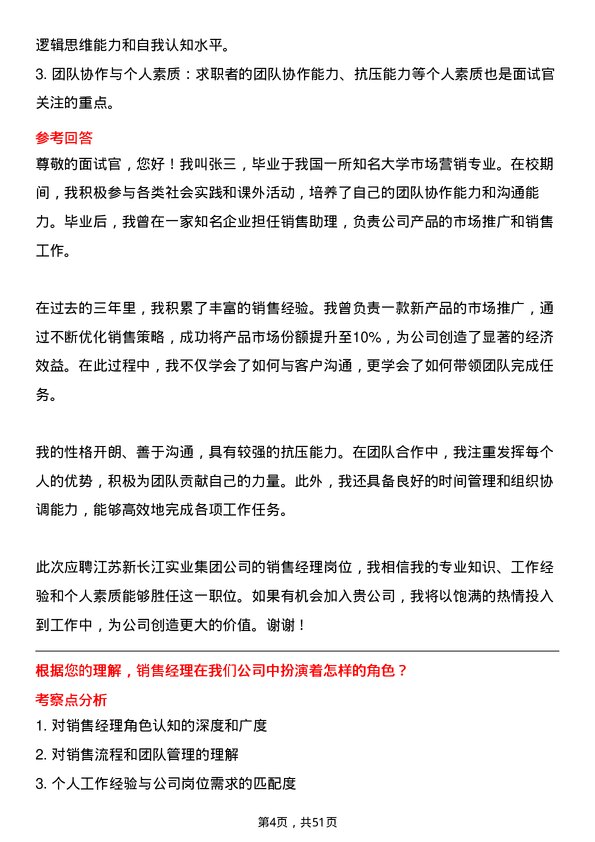 逻辑思维能力和自我认知水平。

3. 团队协作与个人素质：求职者的团队协作能力、抗压能力等个人素质也是面试官关注的重点。

参考回答

尊敬的面试官，您好！我叫张三，毕业于我国一所知名大学市场营销专业。在校期间，我积极参与各类社会实践和课外活动，培养了自己的团队协作能力和沟通能力。毕业后，我曾在一家知名企业担任销售助理，负责公司产品的市场推广和销售工作。

在过去的三年里，我积累了丰富的销售经验。我曾负责一款新产品的市场推广，通过不断优化销售策略，成功将产品市场份额提升至10%，为公司创造了显著的经济效益。在此过程中，我不仅学会了如何与客户沟通，更学会了如何带领团队完成任务。

我的性格开朗、善于沟通，具有较强的抗压能力。在团队合作中，我注重发挥每个人的优势，积极为团队贡献自己的力量。此外，我还具备良好的时间管理和组织协调能力，能够高效地完成各项工作任务。

此次应聘江苏新长江实业集团公司的销售经理岗位，我相信我的专业知识、工作经验和个人素质能够胜任这一职位。如果有机会加入贵公司，我将以饱满的热情投入到工作中，为公司创造更大的价值。谢谢！

根据您的理解，销售经理在我们公司中扮演着怎样的角色？

考察点分析

1. 对销售经理角色认知的深度和广度

2. 对销售流程和团队管理的理解

3. 个人工作经验与公司岗位需求的匹配度

第4页，共51页